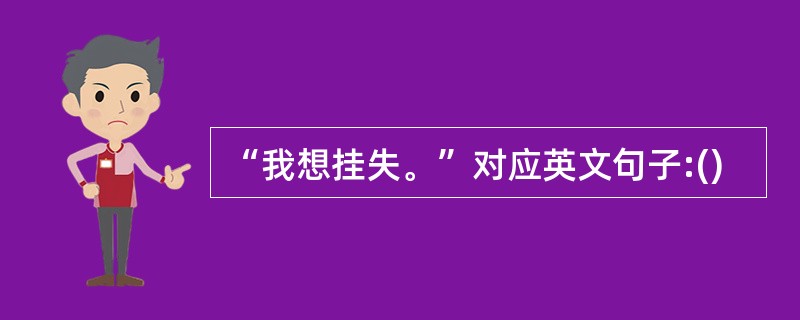 “我想挂失。”对应英文句子:()